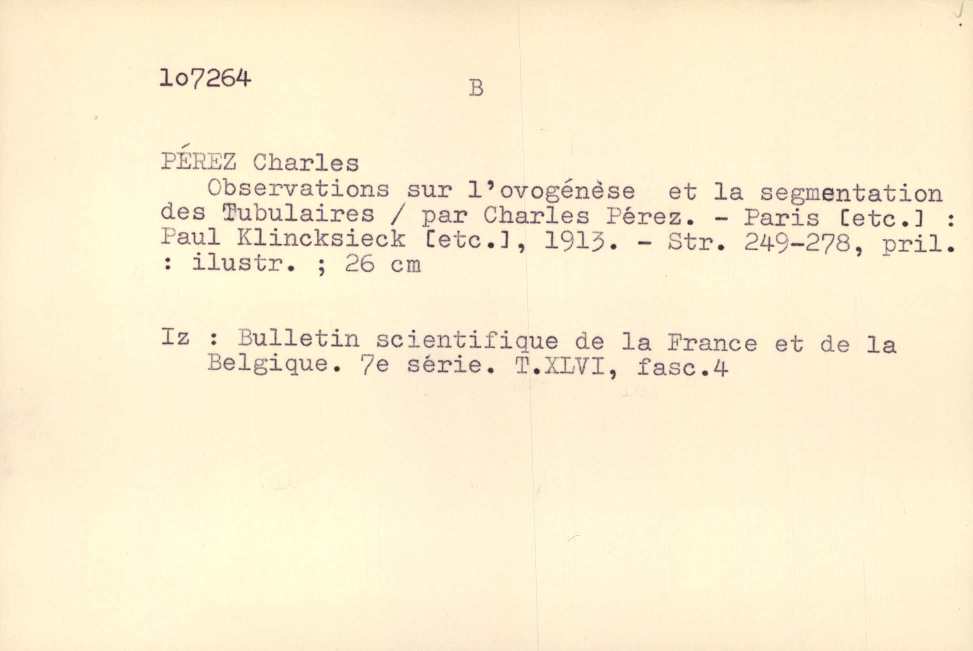 1o7264

B

PÉREZ Charles

Observations sur l'ovogénèse et la segmentation des Tubulaires / par Charles Pérez. - Paris [etc.] : Paul Klincksieck [etc.], 1913. - Str. 249-278, pril. : ilustr. ; 26 cm

Iz : Bulletin scientifique de la France et de la Belgique. 7e série. T.XLVI, fasc.4